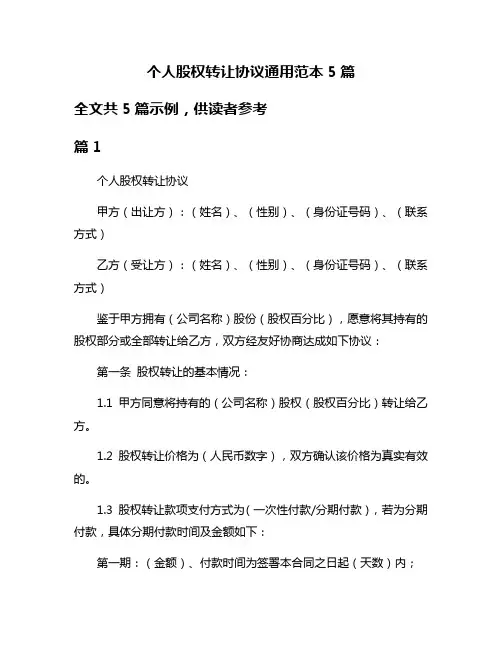 个人股权转让协议通用范本 5 篇

全文共 5 篇示例，供读者参考

篇 1

个人股权转让协议

甲方（出让方）：（姓名）、（性别）、（身份证号码）、（联系方式）

乙方（受让方）：（姓名）、（性别）、（身份证号码）、（联系方式）

鉴于甲方拥有（公司名称）股份（股权百分比），愿意将其持有的股权部分或全部转让给乙方，双方经友好协商达成如下协议：

第一条 股权转让的基本情况：

1.1 甲方同意将持有的（公司名称）股权（股权百分比）转让给乙方。

1.2 股权转让价格为（人民币数字），双方确认该价格为真实有效的。

1.3 股权转让款项支付方式为（一次性付款/分期付款），若为分期付款，具体分期付款时间及金额如下：

第一期：（金额）、付款时间为签署本合同之日起（天数）内；